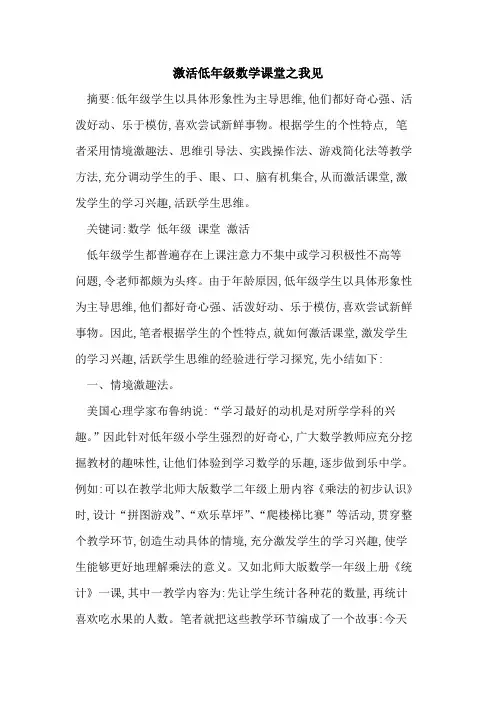 激活低年级数学课堂之我见

摘要:低年级学生以具体形象性为主导思维,他们都好奇心强、活泼好动、乐于模仿,喜欢尝试新鲜事物。根据学生的个性特点, 笔者采用情境激趣法、思维引导法、实践操作法、游戏简化法等教学方法,充分调动学生的手、眼、口、脑有机集合,从而激活课堂,激发学生的学习兴趣,活跃学生思维。

关键词:数学 低年级 课堂 激活

低年级学生都普遍存在上课注意力不集中或学习积极性不高等问题,令老师都颇为头疼。由于年龄原因,低年级学生以具体形象性为主导思维,他们都好奇心强、活泼好动、乐于模仿,喜欢尝试新鲜事物。因此,笔者根据学生的个性特点,就如何激活课堂,激发学生的学习兴趣,活跃学生思维的经验进行学习探究,先小结如下:

一、情境激趣法。

美国心理学家布鲁纳说:“学习最好的动机是对所学学科的兴趣。”因此针对低年级小学生强烈的好奇心,广大数学教师应充分挖掘教材的趣味性,让他们体验到学习数学的乐趣,逐步做到乐中学。例如:可以在教学北师大版数学二年级上册内容《乘法的初步认识》时,设计“拼图游戏”、“欢乐草坪”、“爬楼梯比赛”等活动,贯穿整个教学环节,创造生动具体的情境,充分激发学生的学习兴趣,使学生能够更好地理解乘法的意义。又如北师大版数学一年级上册《统计》一课,其中一教学内容为:先让学生统计各种花的数量,再统计喜欢吃水果的人数。笔者就把这些教学环节编成了一个故事:今天